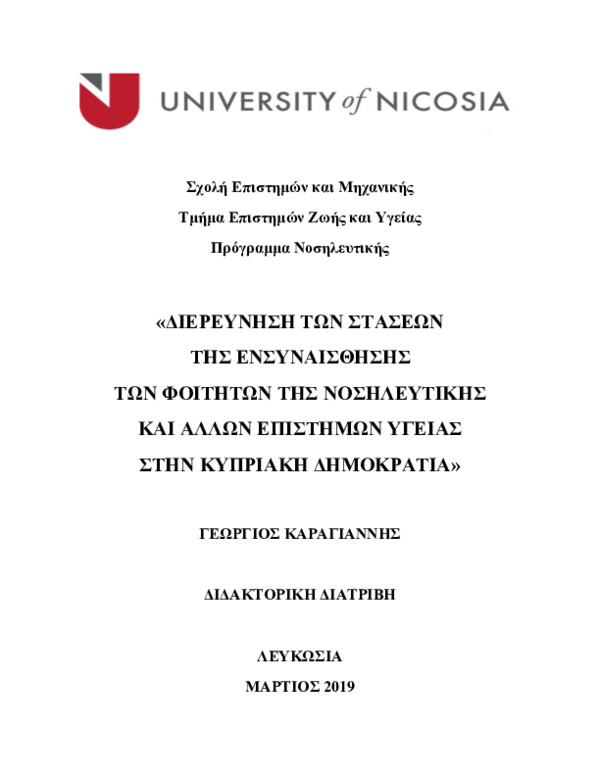 UNIVERSITY of NICOSIA

Σχολή Επιστημών και Μηχανικής
Τμήμα Επιστημών Ζωής και Υγείας
Πρόγραμμα Νοσηλευτικής

«ΔΙΕΡΕΥΝΗΣΗ ΤΩΝ ΣΤΑΣΕΩΝ
ΤΗΣ ΕΝΣΥΝΑΙΣΘΗΣΗΣ
ΤΩΝ ΦΟΙΤΗΤΩΝ ΤΗΣ ΝΟΣΗΛΕΥΤΙΚΗΣ
ΚΑΙ ΑΛΛΩΝ ΕΠΙΣΤΗΜΩΝ ΥΓΕΙΑΣ
ΣΤΗΝ ΚΥΠΡΙΑΚΗ ΔΗΜΟΚΡΑΤΙΑ»

ΓΕΩΡΓΙΟΣ ΚΑΡΑΓΙΑΝΝΗΣ

ΔΙΔΑΚΤΟΡΙΚΗ ΔΙΑΤΡΙΒΗ

ΛΕΥΚΩΣΙΑ
ΜΑΡΤΙΟΣ 2019